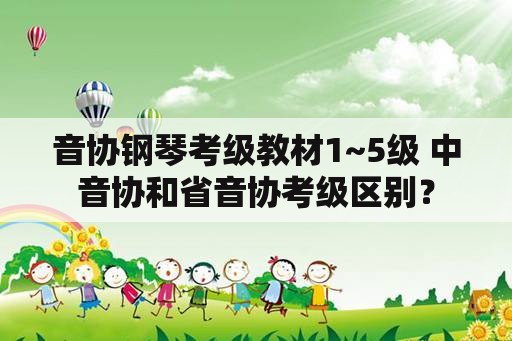 音协钢琴考级教材1~5级 中音协和省音协考级区别？